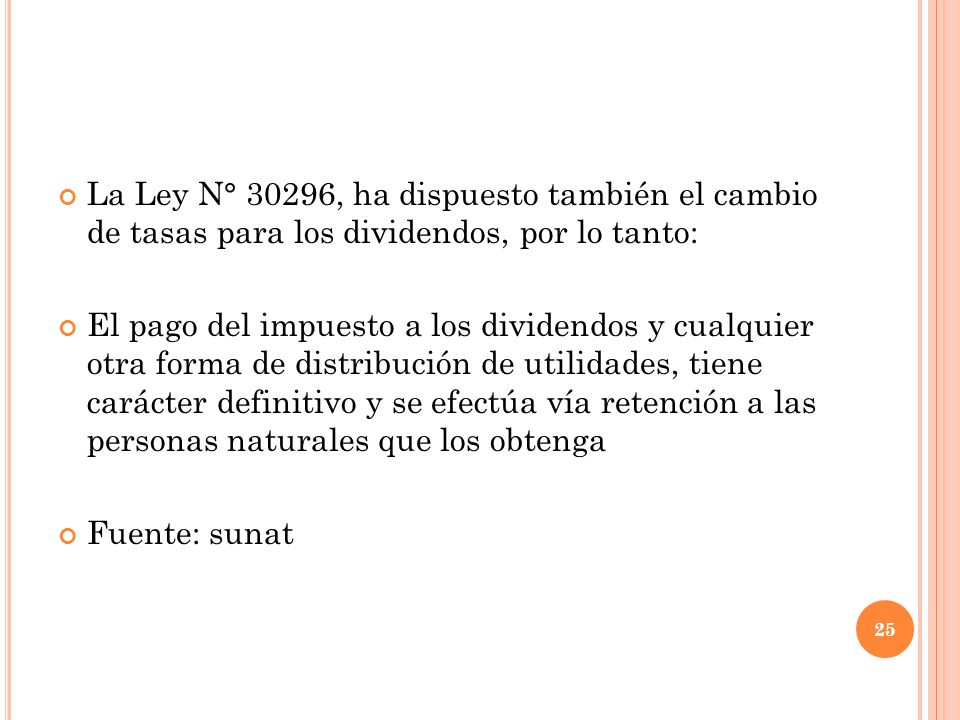 La Ley N° 30296, ha dispuesto también el cambio de tasas para los dividendos, por lo tanto:

El pago del impuesto a los dividendos y cualquier otra forma de distribución de utilidades, tiene carácter definitivo y se efectúa vía retención a las personas naturales que los obtenga

Fuente: sunat

25